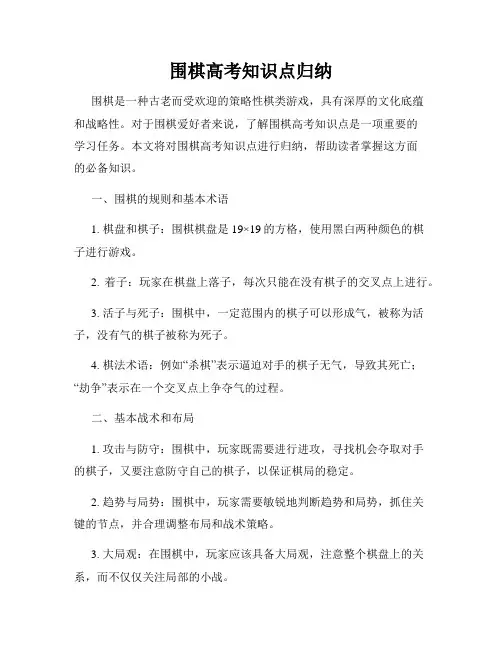 围棋高考知识点归纳

围棋是一种古老而受欢迎的策略性棋类游戏，具有深厚的文化底蕴和战略性。对于围棋爱好者来说，了解围棋高考知识点是一项重要的学习任务。本文将对围棋高考知识点进行归纳，帮助读者掌握这方面的必备知识。

一、围棋的规则和基本术语

1. 棋盘和棋子：围棋棋盘是 19×19 的方格，使用黑白两种颜色的棋子进行游戏。

2. 着子：玩家在棋盘上落子，每次只能在没有棋子的交叉点上进行。

3. 活子与死子：围棋中，一定范围内的棋子可以形成气，被称为活子，没有气的棋子被称为死子。

4. 棋法术语：例如“杀棋”表示逼迫对手的棋子无气，导致其死亡；“劫争”表示在一个交叉点上争夺气的过程。

二、基本战术和布局

1. 攻击与防守：围棋中，玩家既需要进行进攻，寻找机会夺取对手的棋子，又要注意防守自己的棋子，以保证棋局的稳定。

2. 趋势与局势：围棋中，玩家需要敏锐地判断趋势和局势，抓住关键的节点，并合理调整布局和战术策略。

3. 大局观：在围棋中，玩家应该具备大局观，注意整个棋盘上的关系，而不仅仅关注局部的小战。